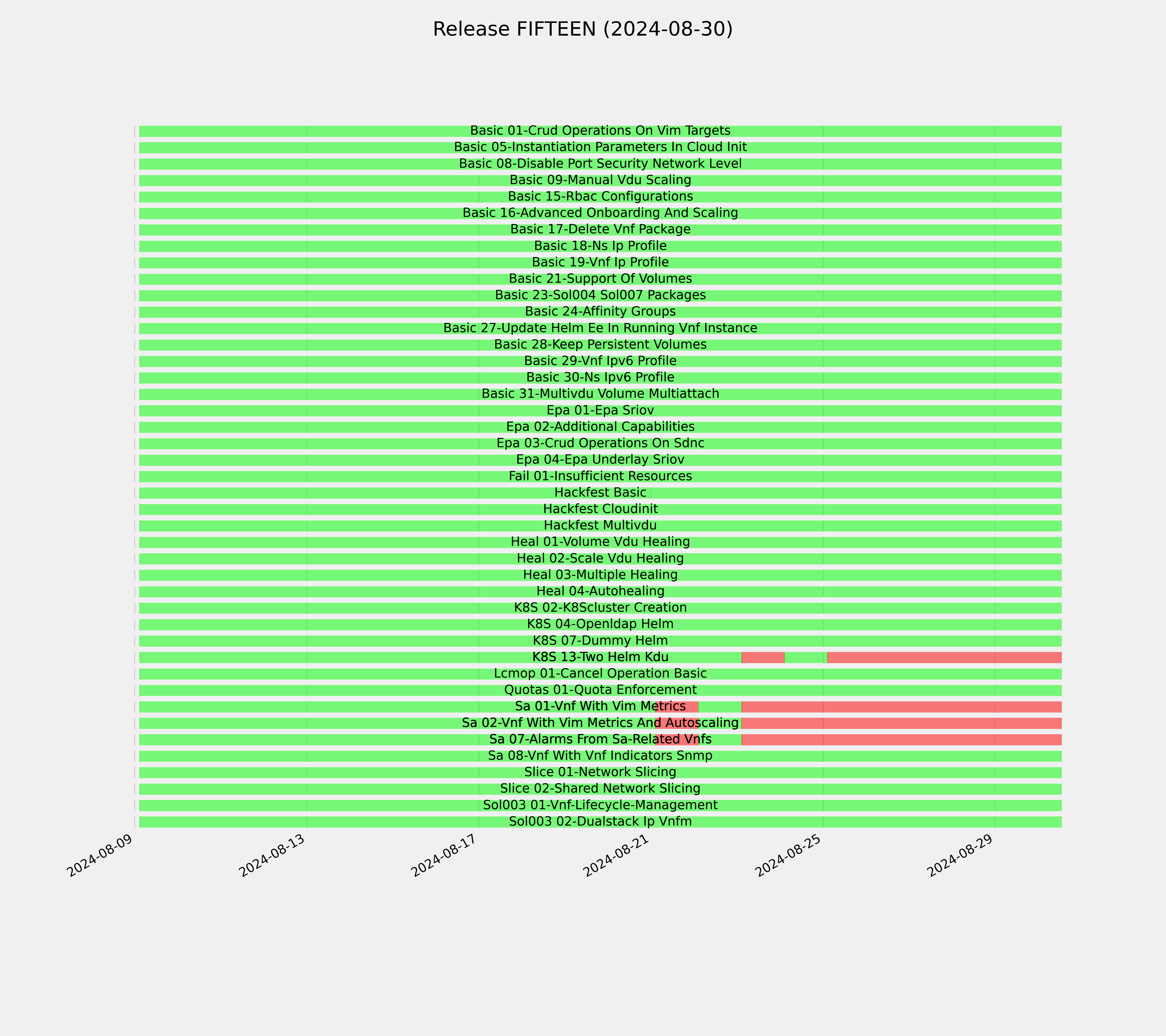 Release FIFTEEN (2024-08-30)

Basic 01-Crud Operations On Vim Targets
Basic 05-Instantiation Parameters In Cloud Init
Basic 08-Disable Port Security Network Level
Basic 09-Manual Vdu Scaling
Basic 15-Rbac Configurations
Basic 16-Advanced Onboarding And Scaling
Basic 17-Delete Vnf Package
Basic 18-Ns Ip Profile
Basic 19-Vnf Ip Profile
Basic 21-Support Of Volumes
Basic 23-Sol004 Sol007 Packages
Basic 24-Affinity Groups
Basic 27-Update Helm Ee In Running Vnf Instance
Basic 28-Keep Persistent Volumes
Basic 29-Vnf Ipv6 Profile
Basic 30-Ns Ipv6 Profile
Basic 31-Multivdu Volume Multiattach
Epa 01-Epa Sriov
Epa 02-Additional Capabilities
Epa 03-Crud Operations On Sdnc
Epa 04-Epa Underlay Sriov
Fail 01-Insufficient Resources
Hackfest Basic
Hackfest Cloudinit
Hackfest Multivdu
Heal 01-Volume Vdu Healing
Heal 02-Scale Vdu Healing
Heal 03-Multiple Healing
Heal 04-Autohealing
K8S 02-K8Scluster Creation
K8S 04-Openldap Helm
K8S 07-Dummy Helm
K8S 13-Two Helm Kdu
Lcmop 01-Cancel Operation Basic
Quotas 01-Quota Enforcement
Sa 01-Vnf With Vim Metrics
Sa 02-Vnf With Vim Metrics And Autoscaling
Sa 07-Alarms From Sa-Related Vnfs
Sa 08-Vnf With Vnf Indicators Snmp
Slice 01-Network Slicing
Slice 02-Shared Network Slicing
Sol003 01-Vnf-Lifecycle-Management
Sol003 02-Dualstack Ip Vnfm

2024-08-09
2024-08-13
2024-08-17
2024-08-21
2024-08-25
2024-08-29